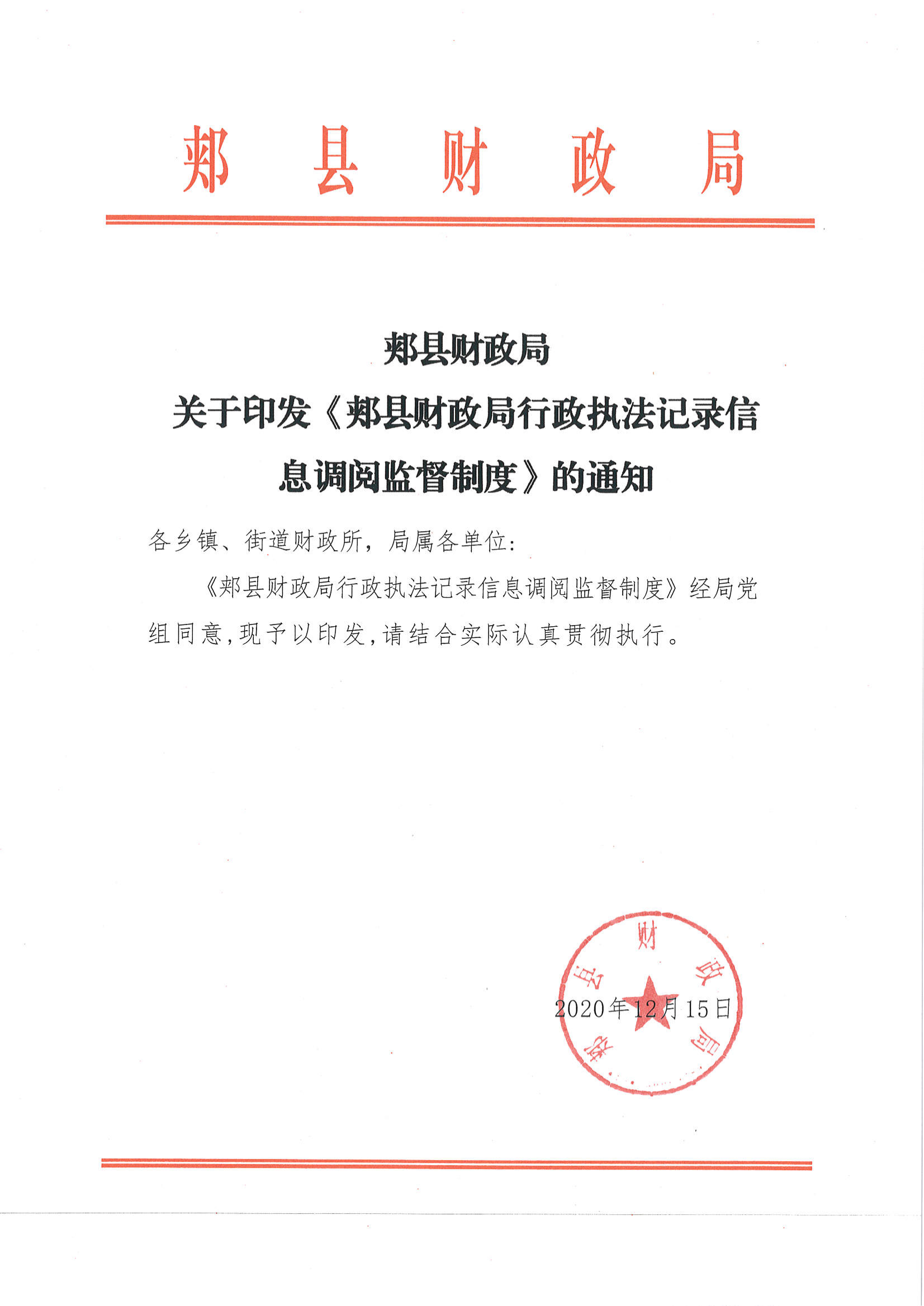 郏 县 财 政 局

郏县财政局
关于印发《郏县财政局行政执法记录信息调阅监督制度》的通知

各乡镇、街道财政所，局属各单位：

《郏县财政局行政执法记录信息调阅监督制度》经局党组同意，现予以印发，请结合实际认真贯彻执行。

郏县财政局

2020年12月15日